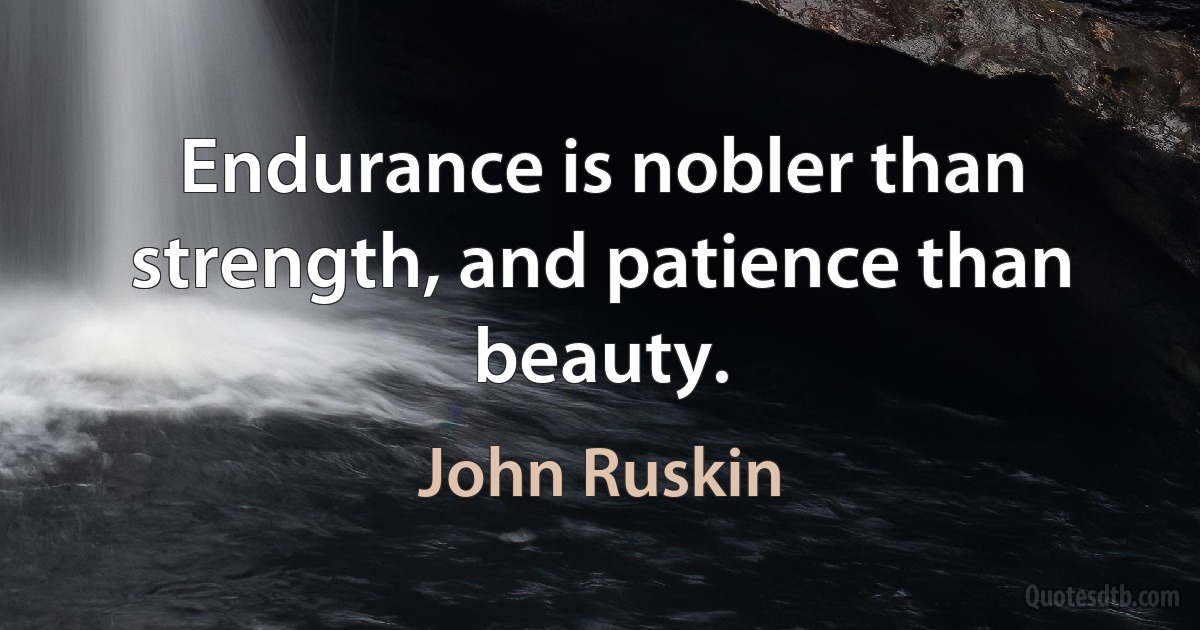 Endurance is nobler than strength, and patience than beauty.

John Ruskin

Quotesdtb.com